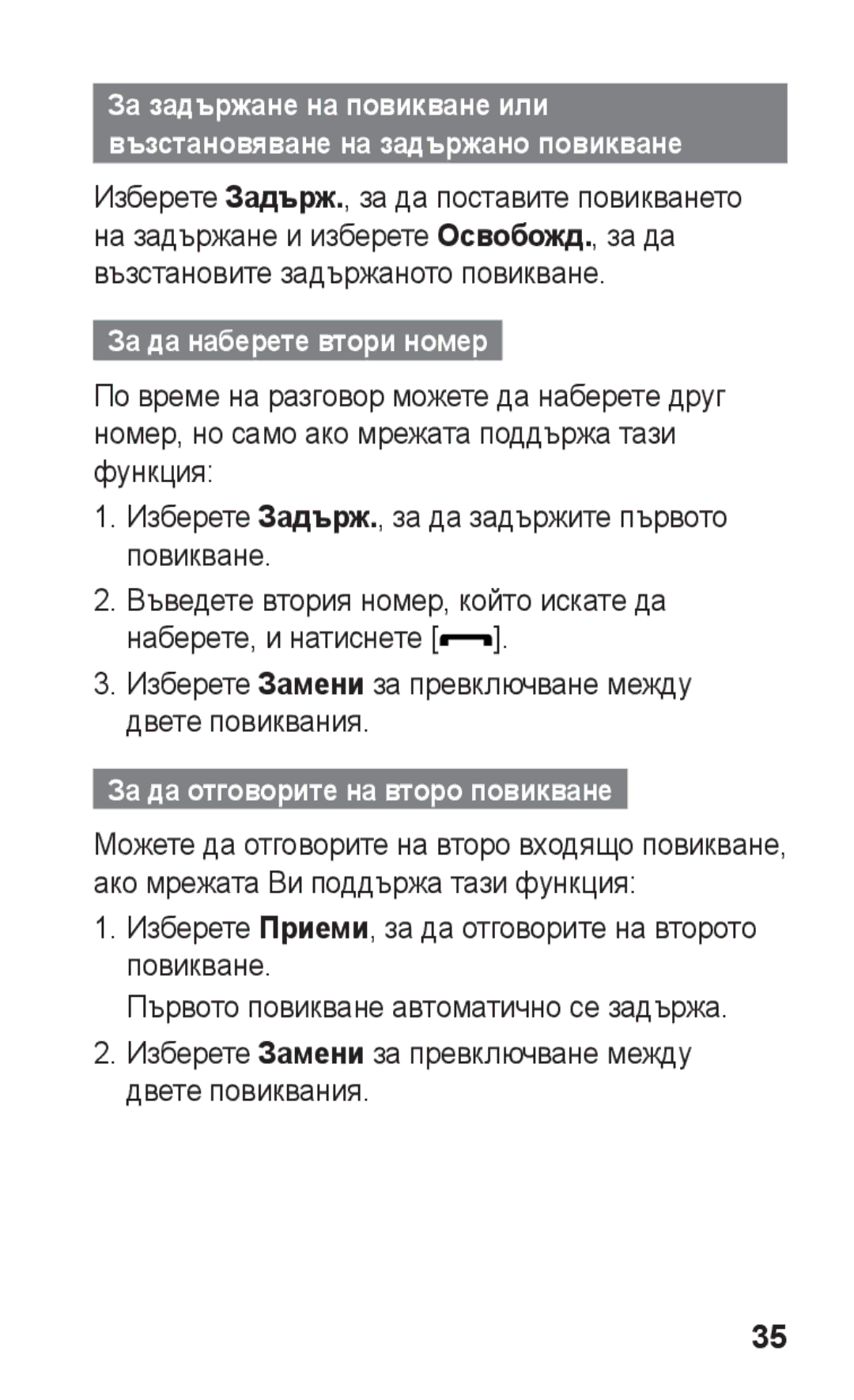 За задържане на повикване или възстановяване на задържано повикване

Изберете Задърж., за да поставите повикването на задържане и изберете Освобожд., за да възстановите задържаното повикване.

За да наберете втори номер

По време на разговор можете да наберете друг номер, но само ако мрежата поддържа тази функция:

1. Изберете Задърж., за да задържите първото повикване.

2. Въведете втория номер, който искате да наберете, и натиснете [].

3. Изберете Замени за превключване между двете повиквания.

За да отговорите на второ повикване

Можете да отговорите на второ входящо повикване, ако мрежата Ви поддържа тази функция:

1. Изберете Приеми, за да отговорите на второто повикване.
Първото повикване автоматично се задържа.

2. Изберете Замени за превключване между двете повиквания.

35